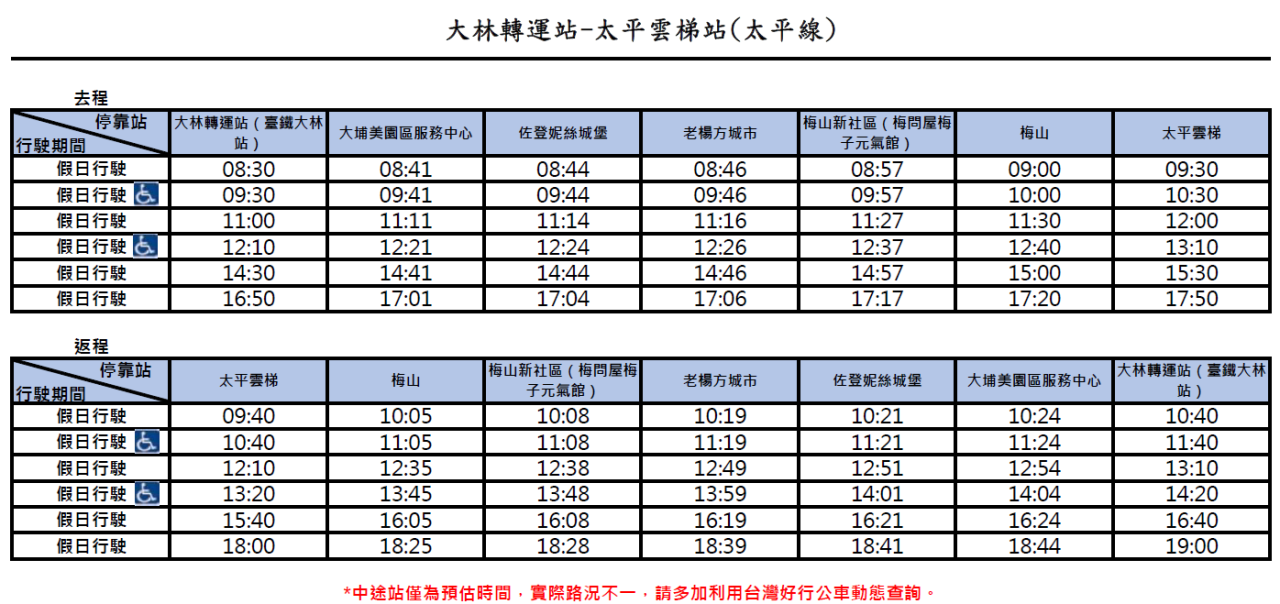 大林轉運站-太平雲梯站(太平線)

去程

| 停靠站 行駛期間 | 大林轉運站(臺鐵大林站) | 大埔美園區服務中心 | 佐登妮絲城堡 | 老楊方城市 | 梅山新社區(梅問屋梅子元氣館) | 梅山 | 太平雲梯 |
|---|---|---|---|---|---|---|---|
| 假日行駛 | 08:30 | 08:41 | 08:44 | 08:46 | 08:57 | 09:00 | 09:30 |
| 假日行駛 | 09:30 | 09:41 | 09:44 | 09:46 | 09:57 | 10:00 | 10:30 |
| 假日行駛 | 11:00 | 11:11 | 11:14 | 11:16 | 11:27 | 11:30 | 12:00 |
| 假日行駛 | 12:10 | 12:21 | 12:24 | 12:26 | 12:37 | 12:40 | 13:10 |
| 假日行駛 | 14:30 | 14:41 | 14:44 | 14:46 | 14:57 | 15:00 | 15:30 |
| 假日行駛 | 16:50 | 17:01 | 17:04 | 17:06 | 17:17 | 17:20 | 17:50 |

返程

| 停靠站 行駛期間 | 太平雲梯 | 梅山 | 梅山新社區(梅問屋梅子元氣館) | 老楊方城市 | 佐登妮絲城堡 | 大埔美園區服務中心 | 大林轉運站(臺鐵大林站) |
|---|---|---|---|---|---|---|---|
| 假日行駛 | 09:40 | 10:05 | 10:08 | 10:19 | 10:21 | 10:24 | 10:40 |
| 假日行駛 | 10:40 | 11:05 | 11:08 | 11:19 | 11:21 | 11:24 | 11:40 |
| 假日行駛 | 12:10 | 12:35 | 12:38 | 12:49 | 12:51 | 12:54 | 13:10 |
| 假日行駛 | 13:20 | 13:45 | 13:48 | 13:59 | 14:01 | 14:04 | 14:20 |
| 假日行駛 | 15:40 | 16:05 | 16:08 | 16:19 | 16:21 | 16:24 | 16:40 |
| 假日行駛 | 18:00 | 18:25 | 18:28 | 18:39 | 18:41 | 18:44 | 19:00 |

*中途站僅為預估時間，實際路況不一，請多加利用台灣好行公車動態查詢。